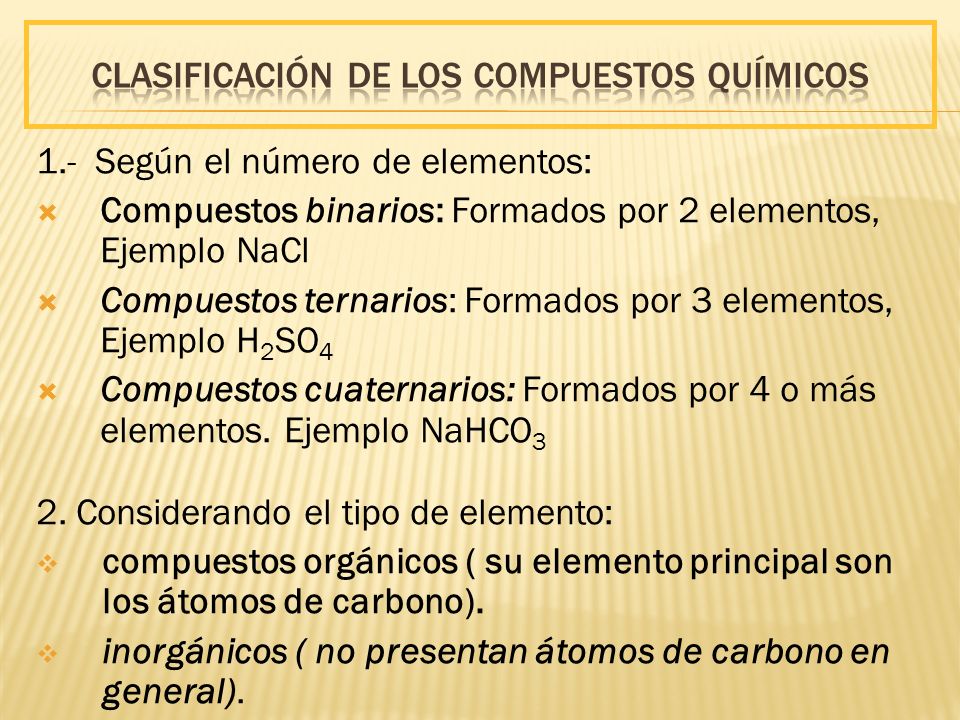 CLASIFICACIÓN DE LOS COMPUESTOS QUÍMICOS

1.- Según el número de elementos:

Compuestos binarios: Formados por 2 elementos, Ejemplo NaCl

Compuestos ternarios: Formados por 3 elementos, Ejemplo $H_2SO_4$

Compuestos cuaternarios: Formados por 4 o más elementos. Ejemplo $NaHCO_3$

2. Considerando el tipo de elemento:

compuestos orgánicos ( su elemento principal son los átomos de carbono).

inorgánicos ( no presentan átomos de carbono en general).